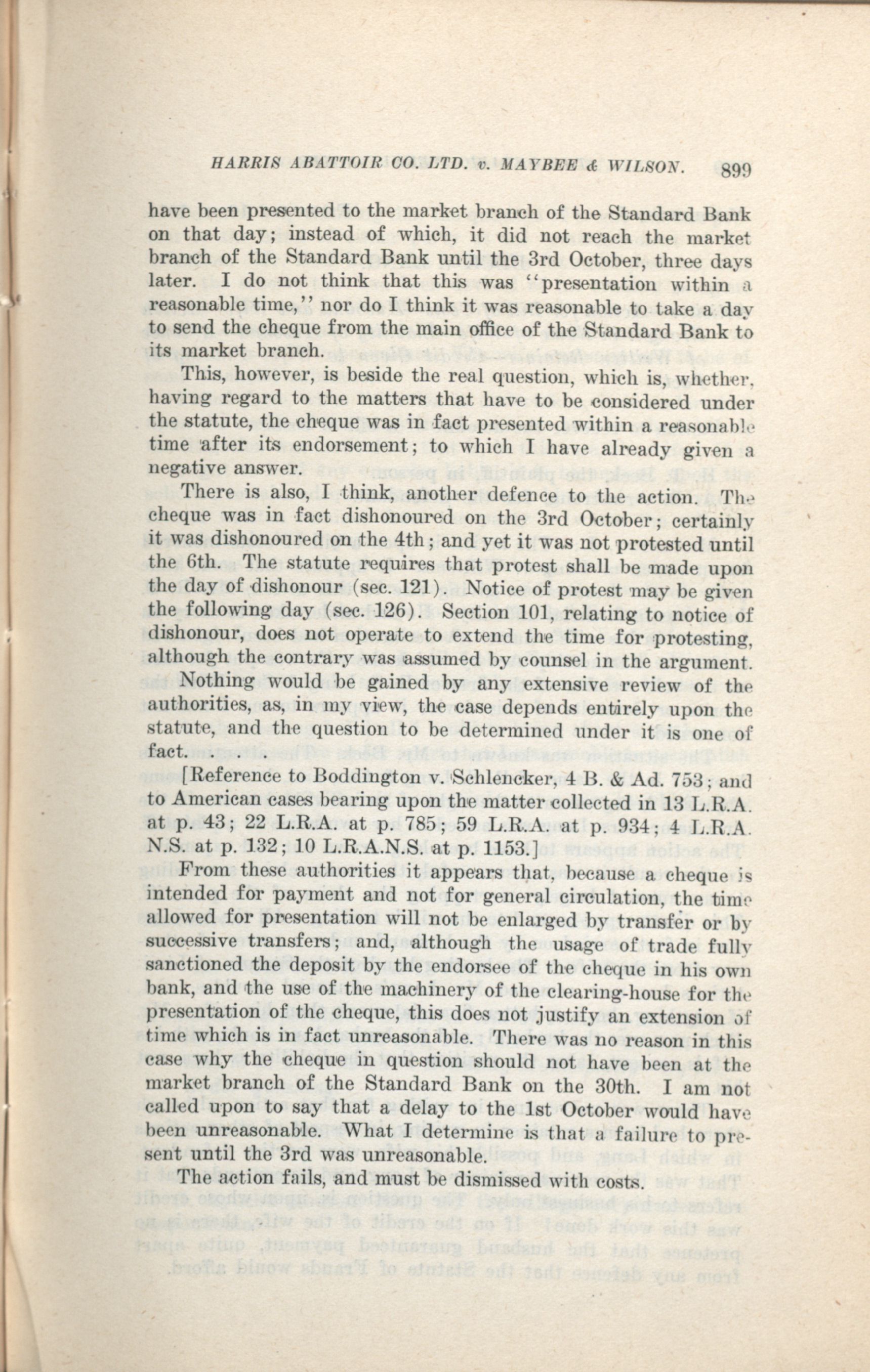 HARRIS ABATTOIR CO. LTD. v. MAYBEE & WILSON. 899

have been presented to the market branch of the Standard Bank on that day; instead of which, it did not reach the market branch of the Standard Bank until the 3rd October, three days later. I do not think that this was "presentation within a reasonable time," nor do I think it was reasonable to take a day to send the cheque from the main office of the Standard Bank to its market branch.

This, however, is beside the real question, which is, whether, having regard to the matters that have to be considered under the statute, the cheque was in fact presented within a reasonable time after its endorsement; to which I have already given a negative answer.

There is also, I think, another defence to the action. The cheque was in fact dishonoured on the 3rd October; certainly it was dishonoured on the 4th; and yet it was not protested until the 6th. The statute requires that protest shall be made upon the day of dishonour (sec. 121). Notice of protest may be given the following day (sec. 126). Section 101, relating to notice of dishonour, does not operate to extend the time for protesting, although the contrary was assumed by counsel in the argument.

Nothing would be gained by any extensive review of the authorities, as, in my view, the case depends entirely upon the statute, and the question to be determined under it is one of fact. . . .

[Reference to Boddington v. Schlencker, 4 B. & Ad. 753; and to American cases bearing upon the matter collected in 13 L.R.A. at p. 43; 22 L.R.A. at p. 785; 59 L.R.A. at p. 934; 4 L.R.A. N.S. at p. 132; 10 L.R.A.N.S. at p. 1153.]

From these authorities it appears that, because a cheque is intended for payment and not for general circulation, the time allowed for presentation will not be enlarged by transfer or by successive transfers; and, although the usage of trade fully sanctioned the deposit by the endorsee of the cheque in his own bank, and the use of the machinery of the clearing-house for the presentation of the cheque, this does not justify an extension of time which is in fact unreasonable. There was no reason in this case why the cheque in question should not have been at the market branch of the Standard Bank on the 30th. I am not called upon to say that a delay to the 1st October would have been unreasonable. What I determine is that a failure to present until the 3rd was unreasonable.

The action fails, and must be dismissed with costs.